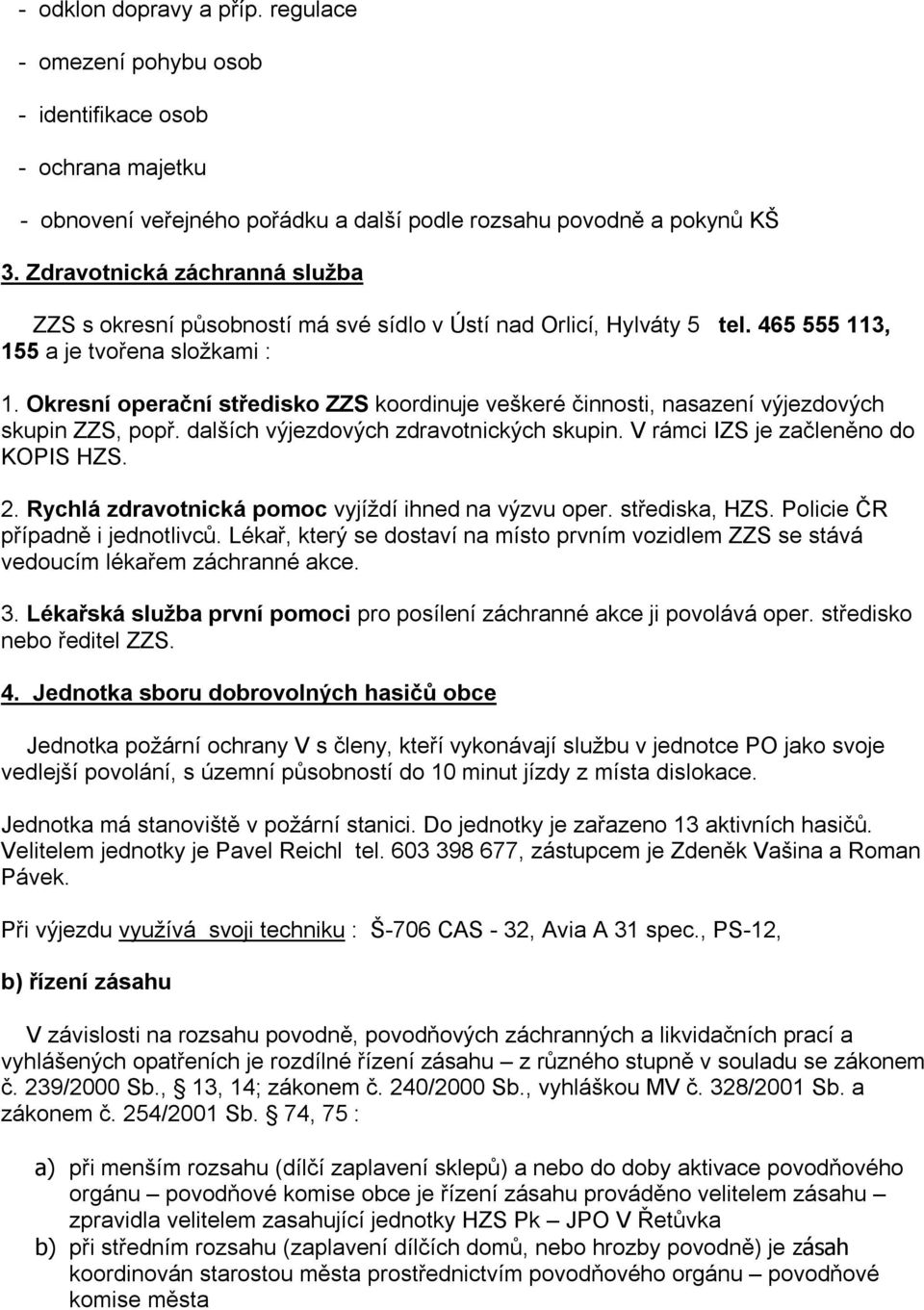 - odklon dopravy a příp. regulace
- omezení pohybu osob
- identifikace osob
- ochrana majetku
- obnovení veřejného pořádku a další podle rozsahu povodně a pokynů KŠ

3. Zdravotnická záchranná služba

ZZS s okresní působností má své sídlo v Ústí nad Orlicí, Hylváty 5 tel. 465 555 113, 155 a je tvořena složkami :

1. Okresní operační středisko ZZS koordinuje veškeré činnosti, nasazení výjezdových skupin ZZS, popř. dalších výjezdových zdravotnických skupin. V rámci IZS je začleněno do KOPIS HZS.

2. Rychlá zdravotnická pomoc vyjíždí ihned na výzvu oper. střediska, HZS. Policie ČR případně i jednotlivců. Lékař, který se dostaví na místo prvním vozidlem ZZS se stává vedoucím lékařem záchranné akce.

3. Lékařská služba první pomoci pro posílení záchranné akce ji povolává oper. středisko nebo ředitel ZZS.

4. Jednotka sboru dobrovolných hasičů obce

Jednotka požární ochrany V s členy, kteří vykonávají službu v jednotce PO jako svoje vedlejší povolání, s územní působností do 10 minut jízdy z místa dislokace.

Jednotka má stanoviště v požární stanici. Do jednotky je zařazeno 13 aktivních hasičů. Velitelem jednotky je Pavel Reichl tel. 603 398 677, zástupcem je Zdeněk Vašina a Roman Pávek.

Při výjezdu využívá svoji techniku : Š-706 CAS - 32, Avia A 31 spec., PS-12,

b) řízení zásahu

V závislosti na rozsahu povodně, povodňových záchranných a likvidačních prací a vyhlášených opatřeních je rozdílné řízení zásahu – z různého stupně v souladu se zákonem č. 239/2000 Sb., 13, 14; zákonem č. 240/2000 Sb., vyhláškou MV č. 328/2001 Sb. a zákonem č. 254/2001 Sb. 74, 75 :

a) při menším rozsahu (dílčí zaplavení sklepů) a nebo do doby aktivace povodňového orgánu – povodňové komise obce je řízení zásahu prováděno velitelem zásahu – zpravidla velitelem zasahující jednotky HZS Pk – JPO V Řetůvka
b) při středním rozsahu (zaplavení dílčích domů, nebo hrozby povodně) je zásah koordinován starostou města prostřednictvím povodňového orgánu – povodňové komise města